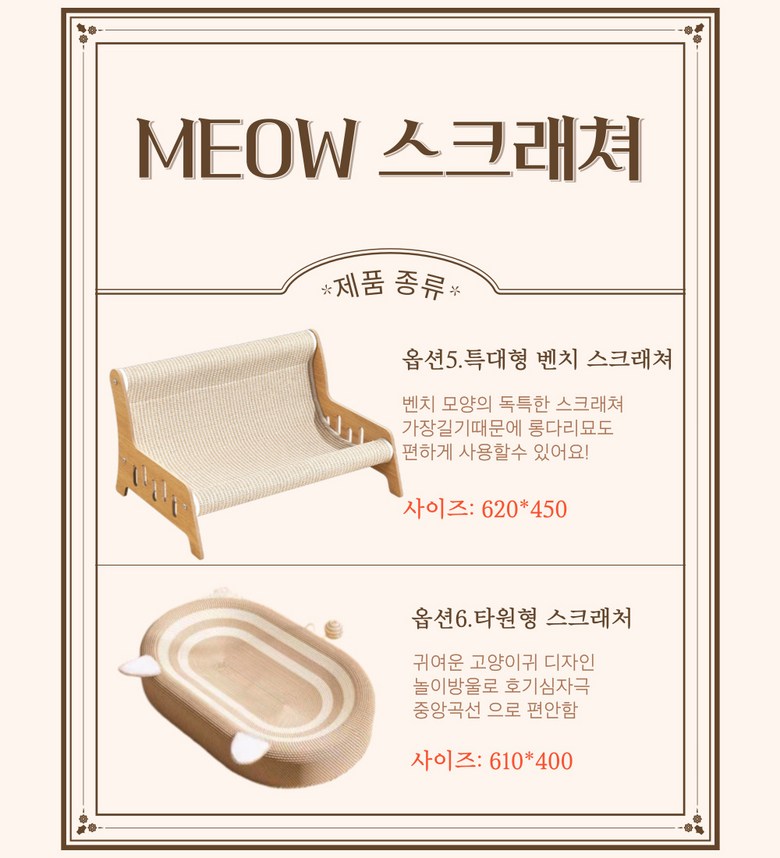 MEOW 스크래쳐

*제품 종류*

옵션5.특대형 벤치 스크래쳐

벤치 모양의 독특한 스크래쳐
가장길기때문에 롱다리묘도
편하게 사용할수 있어요!

사이즈: 620*450

옵션6.타원형 스크래처

귀여운 고양이귀 디자인
놀이방울로 호기심자극
중앙곡선 으로 편안함

사이즈: 610*400